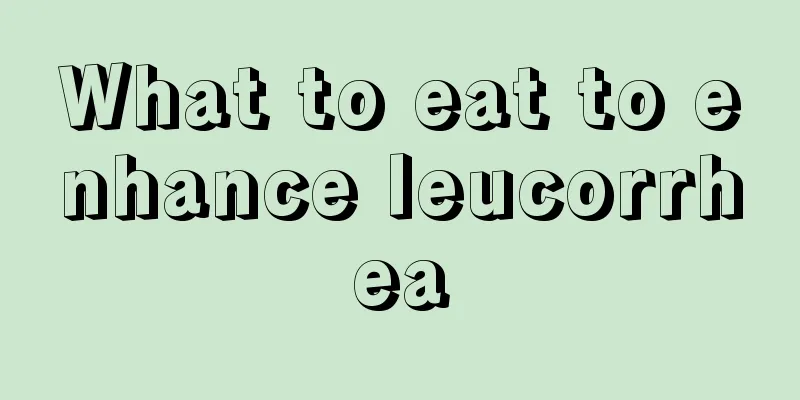 What to eat to enhance leucorrhea